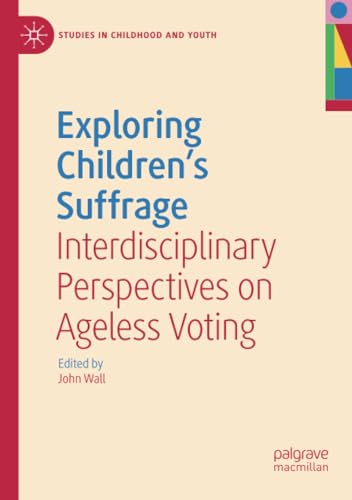 STUDIES IN CHILDHOOD AND YOUTH

Exploring Children's Suffrage
Interdisciplinary Perspectives on Ageless Voting

Edited by
John Wall

palgrave
macmillan